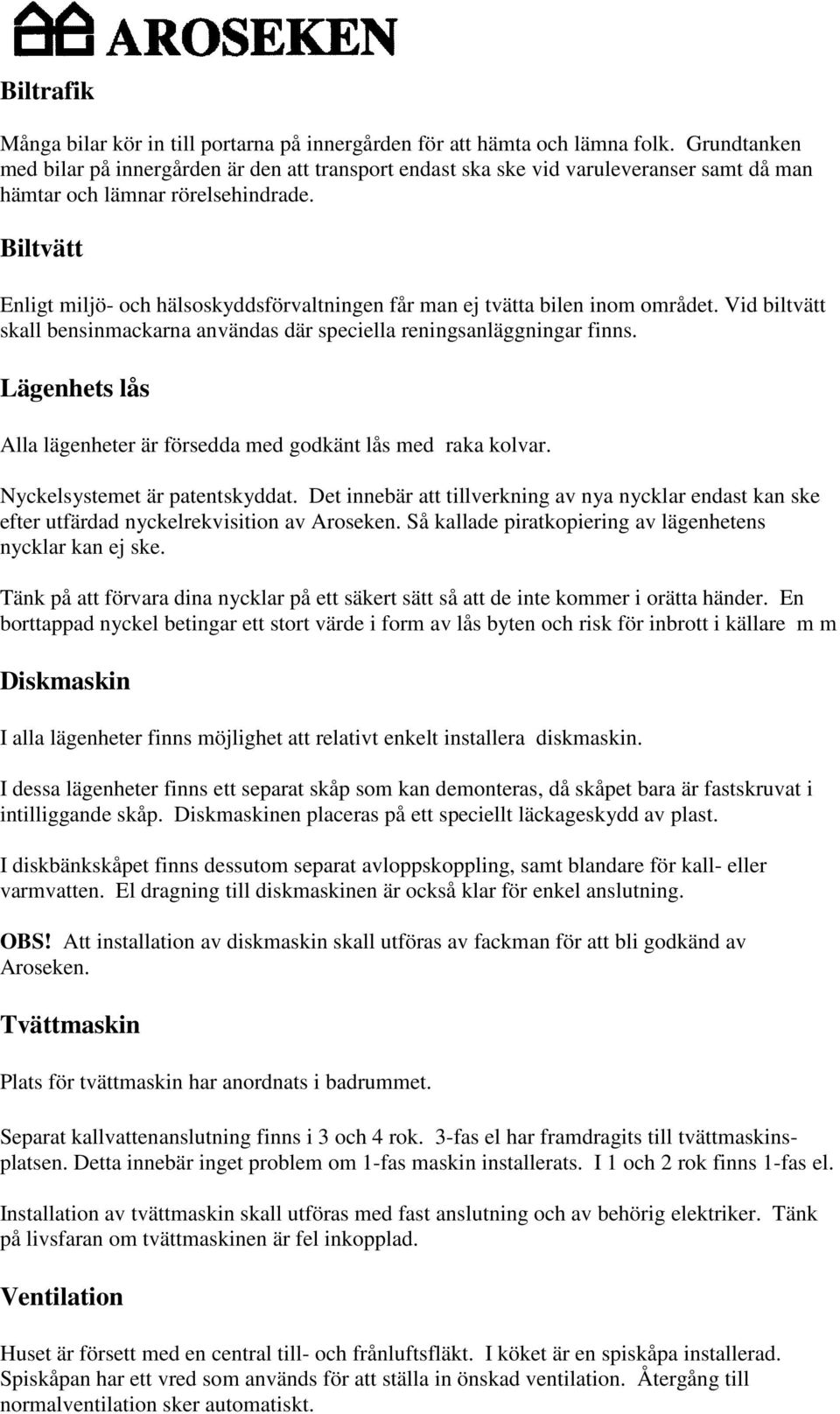 AROSEKEN

Biltrafik

Många bilar kör in till portarna på innergården för att hämta och lämna folk. Grundtanken med bilar på innergården är den att transport endast ska ske vid varuleveranser samt då man hämtar och lämnar rörelsehindrade.

Biltvätt

Enligt miljö- och hälsoskyddsförvaltningen får man ej tvätta bilen inom området. Vid biltvätt skall bensinmackarna användas där speciella reningsanläggningar finns.

Lägenhets lås

Alla lägenheter är försedda med godkänt lås med raka kolvar.

Nyckelsystemet är patentskyddat. Det innebär att tillverkning av nya nycklar endast kan ske efter utfärdad nyckelrekvisition av Aroseken. Så kallade piratkopiering av lägenhetens nycklar kan ej ske.

Tänk på att förvara dina nycklar på ett säkert sätt så att de inte kommer i orätta händer. En borttappad nyckel betingar ett stort värde i form av lås byten och risk för inbrott i källare m m

Diskmaskin

I alla lägenheter finns möjlighet att relativt enkelt installera diskmaskin.

I dessa lägenheter finns ett separat skåp som kan demonteras, då skåpet bara är fastskruvat i intilliggande skåp. Diskmaskinen placeras på ett speciellt läckageskydd av plast.

I diskbänkskåpet finns dessutom separat avloppskoppling, samt blandare för kall- eller varmvatten. El dragning till diskmaskinen är också klar för enkel anslutning.

OBS! Att installation av diskmaskin skall utföras av fackman för att bli godkänd av Aroseken.

Tvättmaskin

Plats för tvättmaskin har anordnats i badrummet.

Separat kallvattenanslutning finns i 3 och 4 rok. 3-fas el har framdragits till tvättmaskinsplatsen. Detta innebär inget problem om 1-fas maskin installerats. I 1 och 2 rok finns 1-fas el.

Installation av tvättmaskin skall utföras med fast anslutning och av behörig elektriker. Tänk på livsfaran om tvättmaskinen är fel inkopplad.

Ventilation

Huset är försett med en central till- och frånluftsfläkt. I köket är en spiskåpa installerad. Spiskåpan har ett vred som används för att ställa in önskad ventilation. Återgång till normalventilation sker automatiskt.